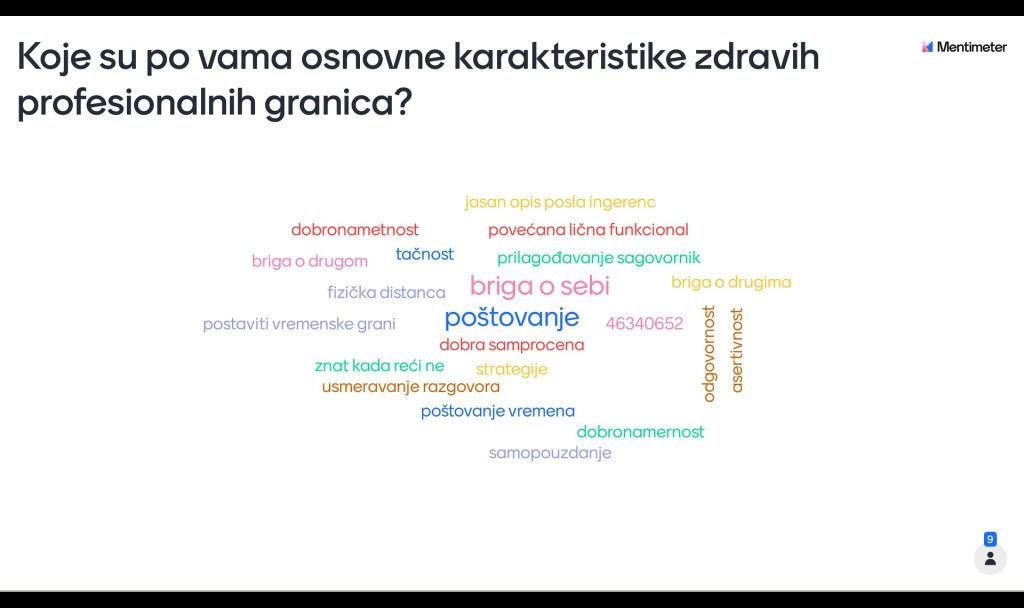 Koje su po vama osnovne karakteristike zdravih profesionalnih granica?

Mentimeter

jasan opis posla ingerenc
dobronametnost
povećana lična funkcional
tačnost
prilagođavanje sagovornik
briga o drugom
briga o sebi
briga o drugima
fizička distanca
postaviti vremenske grani
poštovanje
46340652
odgovornost
asertivnost
dobra samprocena
znat kada reći ne
strategije
usmeravanje razgovora
poštovanje vremena
dobronamernost
samopouzdanje

9